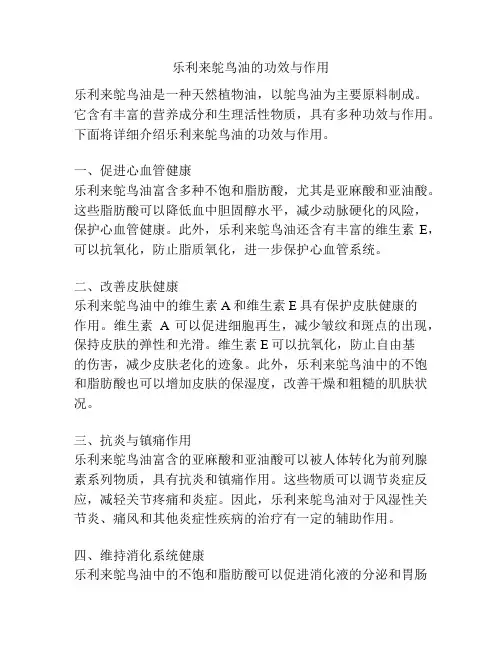 乐利来鸵鸟油的功效与作用

乐利来鸵鸟油是一种天然植物油，以鸵鸟油为主要原料制成。它含有丰富的营养成分和生理活性物质，具有多种功效与作用。下面将详细介绍乐利来鸵鸟油的功效与作用。

一、促进心血管健康
乐利来鸵鸟油富含多种不饱和脂肪酸，尤其是亚麻酸和亚油酸。这些脂肪酸可以降低血中胆固醇水平，减少动脉硬化的风险，保护心血管健康。此外，乐利来鸵鸟油还含有丰富的维生素 E，可以抗氧化，防止脂质氧化，进一步保护心血管系统。

二、改善皮肤健康
乐利来鸵鸟油中的维生素 A 和维生素 E 具有保护皮肤健康的作用。维生素 A 可以促进细胞再生，减少皱纹和斑点的出现，保持皮肤的弹性和光滑。维生素 E 可以抗氧化，防止自由基的伤害，减少皮肤老化的迹象。此外，乐利来鸵鸟油中的不饱和脂肪酸也可以增加皮肤的保湿度，改善干燥和粗糙的肌肤状况。

三、抗炎与镇痛作用
乐利来鸵鸟油富含的亚麻酸和亚油酸可以被人体转化为前列腺素系列物质，具有抗炎和镇痛作用。这些物质可以调节炎症反应，减轻关节疼痛和炎症。因此，乐利来鸵鸟油对于风湿性关节炎、痛风和其他炎症性疾病的治疗有一定的辅助作用。

四、维持消化系统健康
乐利来鸵鸟油中的不饱和脂肪酸可以促进消化液的分泌和胃肠